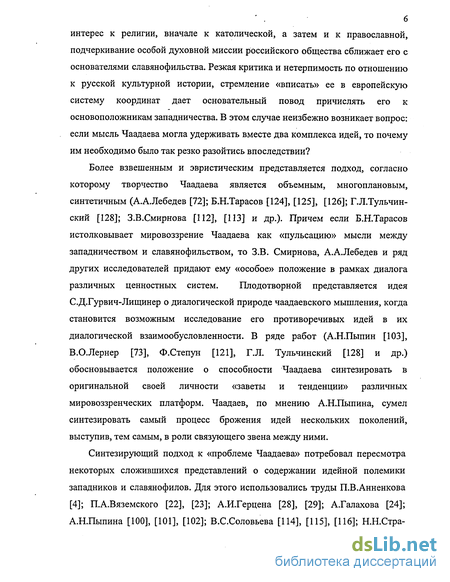 6

интерес к религии, вначале к католической, а затем и к православной, подчеркивание особой духовной миссии российского общества сближает его с основателями славянофильства. Резкая критика и нетерпимость по отношению к русской культурной истории, стремление «вписать» ее в европейскую систему координат дает основательный повод причислять его к основоположникам западничества. В этом случае неизбежно возникает вопрос: если мысль Чаадаева могла удерживать вместе два комплекса идей, то почему им необходимо было так резко разойтись впоследствии?

Более взвешенным и эвристическим представляется подход, согласно которому творчество Чаадаева является объемным, многоплановым, синтетичным (А.А.Лебедев [72]; Б.Н.Тарасов [124], [125], [126]; Г.Л.Тульчинский [128]; З.В.Смирнова [112], [113] и др.). Причем если Б.Н.Тарасов истолковывает мировоззрение Чаадаева как «пульсацию» мысли между западничеством и славянофильством, то З.В. Смирнова, А.А.Лебедев и ряд других исследователей придают ему «особое» положение в рамках диалога различных ценностных систем. Плодотворной представляется идея С.Д.Гурвич-Лищинер о диалогической природе чаадаевского мышления, когда становится возможным исследование его противоречивых идей в их диалогической взаимообусловленности. В ряде работ (А.Н.Пыпин [103], В.О.Лернер [73], Ф.Степун [121], Г.Л. Тульчинский [128] и др.) обосновывается положение о способности Чаадаева синтезировать в оригинальной своей личности «заветы и тенденции» различных мировоззренческих платформ. Чаадаев, по мнению А.Н.Пыпина, сумел синтезировать самый процесс брожения идей нескольких поколений, выступив, тем самым, в роли связующего звена между ними.

Синтезирующий подход к «проблеме Чаадаева» потребовал пересмотра некоторых сложившихся представлений о содержании идейной полемики западников и славянофилов. Для этого использовались труды П.В.Анненкова [4]; П.А.Вяземского [22], [23]; А.И.Герцена [28], [29]; А.Галахова [24]; А.Н.Пыпина [100], [101], [102]; В.С.Соловьева [114], [115], [116]; Н.Н.Стра-

dsLib.net
библиотека диссертаций